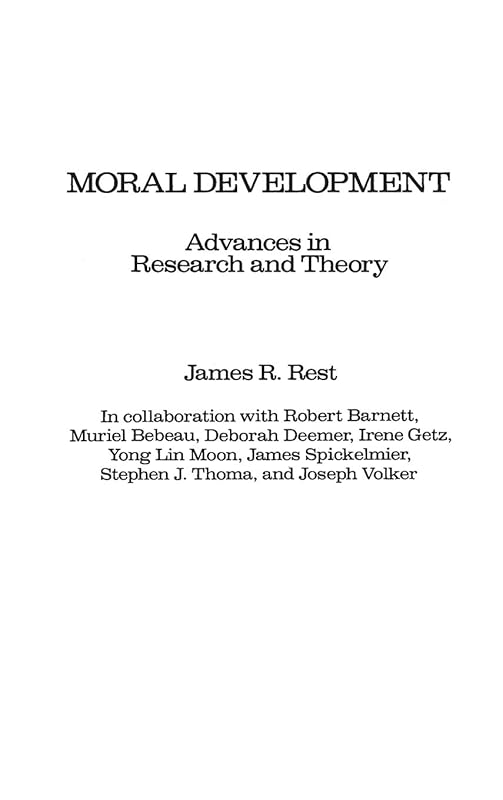 MORAL DEVELOPMENT

Advances in Research and Theory

James R. Rest

In collaboration with Robert Barnett, Muriel Bebeau, Deborah Deemer, Irene Getz, Yong Lin Moon, James Spickelmier, Stephen J. Thoma, and Joseph Volker